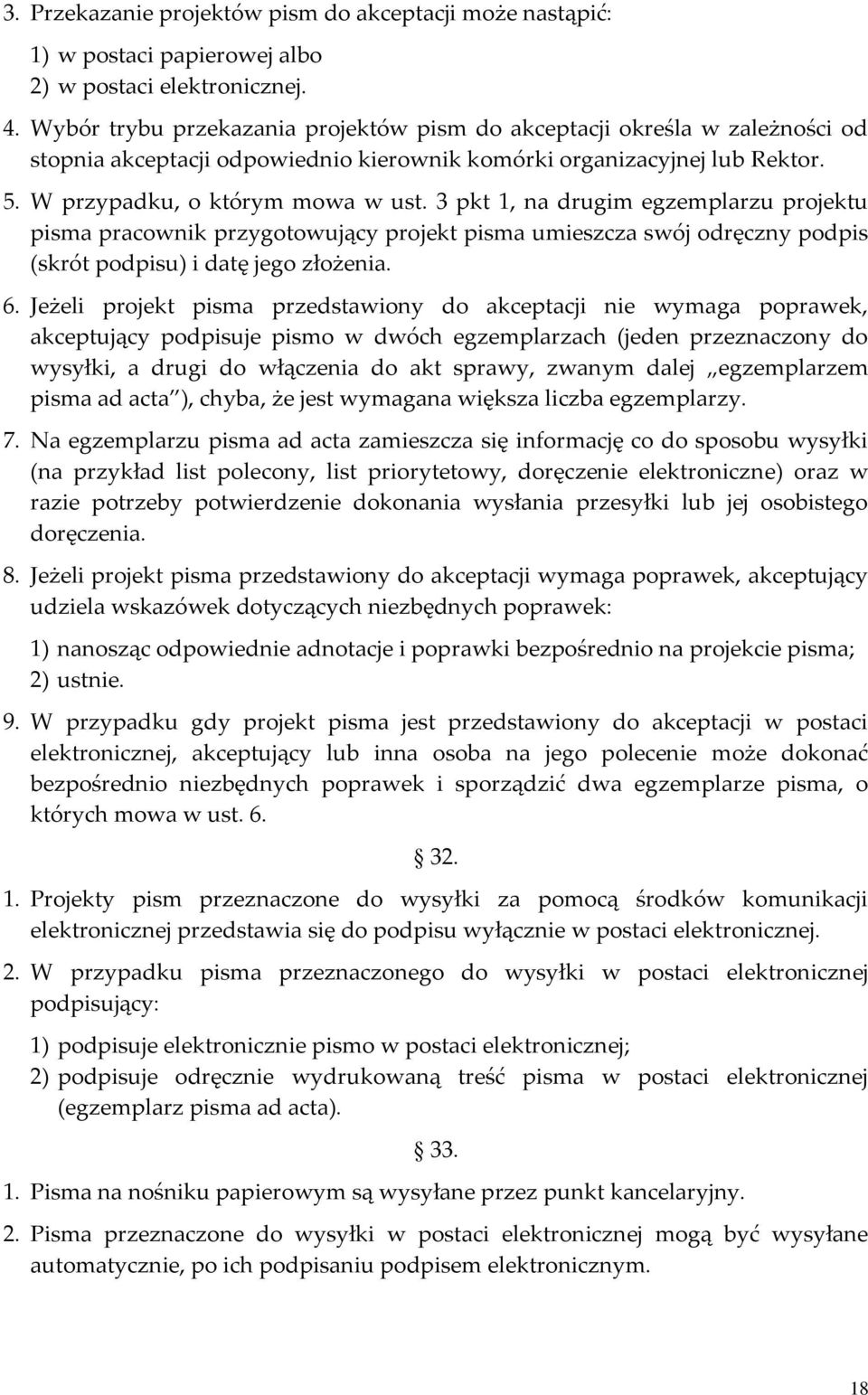 3. Przekazanie projektów pism do akceptacji może nastąpić:

1) w postaci papierowej albo
2) w postaci elektronicznej.

4. Wybór trybu przekazania projektów pism do akceptacji określa w zależności od stopnia akceptacji odpowiednio kierownik komórki organizacyjnej lub Rektor.

5. W przypadku, o którym mowa w ust. 3 pkt 1, na drugim egzemplarzu projektu pisma pracownik przygotowujący projekt pisma umieszcza swój odręczny podpis (skrót podpisu) i datę jego złożenia.

6. Jeżeli projekt pisma przedstawiony do akceptacji nie wymaga poprawek, akceptujący podpisuje pismo w dwóch egzemplarzach (jeden przeznaczony do wysyłki, a drugi do włączenia do akt sprawy, zwanym dalej „egzemplarzem pisma ad acta"), chyba, że jest wymagana większa liczba egzemplarzy.

7. Na egzemplarzu pisma ad acta zamieszcza się informację co do sposobu wysyłki (na przykład list polecony, list priorytetowy, doręczenie elektroniczne) oraz w razie potrzeby potwierdzenie dokonania wysłania przesyłki lub jej osobistego doręczenia.

8. Jeżeli projekt pisma przedstawiony do akceptacji wymaga poprawek, akceptujący udziela wskazówek dotyczących niezbędnych poprawek:

1) nanosząc odpowiednie adnotacje i poprawki bezpośrednio na projekcie pisma;
2) ustnie.

9. W przypadku gdy projekt pisma jest przedstawiony do akceptacji w postaci elektronicznej, akceptujący lub inna osoba na jego polecenie może dokonać bezpośrednio niezbędnych poprawek i sporządzić dwa egzemplarze pisma, o których mowa w ust. 6.

§ 32.

1. Projekty pism przeznaczone do wysyłki za pomocą środków komunikacji elektronicznej przedstawia się do podpisu wyłącznie w postaci elektronicznej.

2. W przypadku pisma przeznaczonego do wysyłki w postaci elektronicznej podpisujący:

1) podpisuje elektronicznie pismo w postaci elektronicznej;
2) podpisuje odręcznie wydrukowaną treść pisma w postaci elektronicznej (egzemplarz pisma ad acta).

§ 33.

1. Pisma na nośniku papierowym są wysyłane przez punkt kancelaryjny.

2. Pisma przeznaczone do wysyłki w postaci elektronicznej mogą być wysyłane automatycznie, po ich podpisaniu podpisem elektronicznym.

18